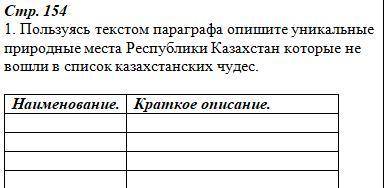 Стр. 154
1. Пользуясь текстом параграфа опишите уникальные природные места Республики Казахстан которые не вошли в список казахстанских чудес.

| Наименование. | Краткое описание. |
|---|---|
| | |
| | |
| | |
| | |